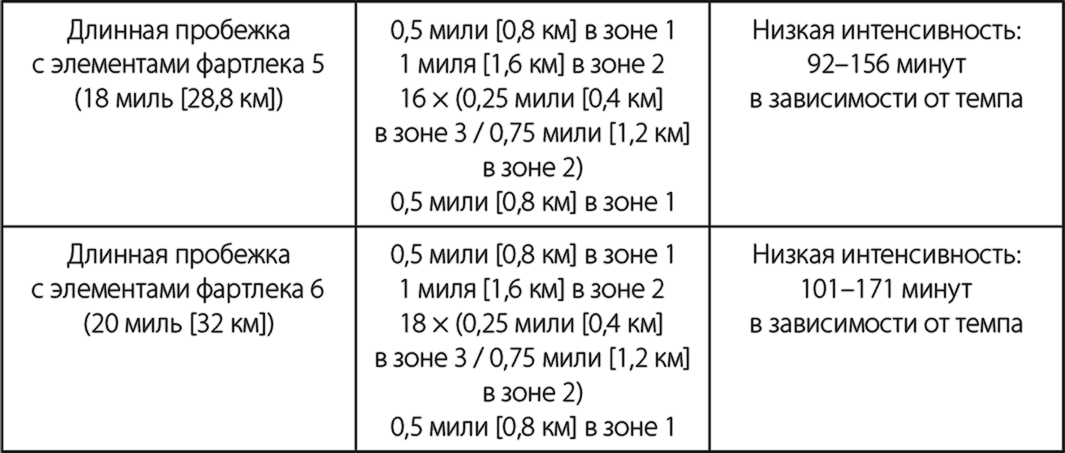 | Длинная пробежка с элементами фартлека 5 (18 миль [28,8 км]) | 0,5 мили [0,8 км] в зоне 1 1 миля [1,6 км] в зоне 2 16 × (0,25 мили [0,4 км] в зоне 3 / 0,75 мили [1,2 км] в зоне 2) 0,5 мили [0,8 км] в зоне 1 | Низкая интенсивность: 92–156 минут в зависимости от темпа |
|---|---|---|
| Длинная пробежка с элементами фартлека 6 (20 миль [32 км]) | 0,5 мили [0,8 км] в зоне 1 1 миля [1,6 км] в зоне 2 18 × (0,25 мили [0,4 км] в зоне 3 / 0,75 мили [1,2 км] в зоне 2) 0,5 мили [0,8 км] в зоне 1 | Низкая интенсивность: 101–171 минут в зависимости от темпа |